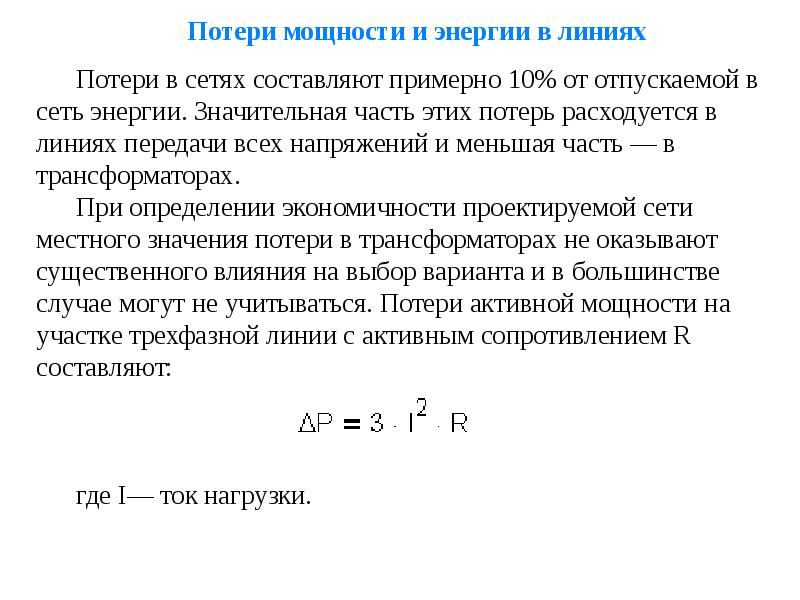 Потери мощности и энергии в линиях

Потери в сетях составляют примерно 10% от отпускаемой в сеть энергии. Значительная часть этих потерь расходуется в линиях передачи всех напряжений и меньшая часть — в трансформаторах.

При определении экономичности проектируемой сети местного значения потери в трансформаторах не оказывают существенного влияния на выбор варианта и в большинстве случае могут не учитываться. Потери активной мощности на участке трехфазной линии с активным сопротивлением R составляют:

$\Delta P = 3 \cdot I^2 \cdot R$

где I— ток нагрузки.